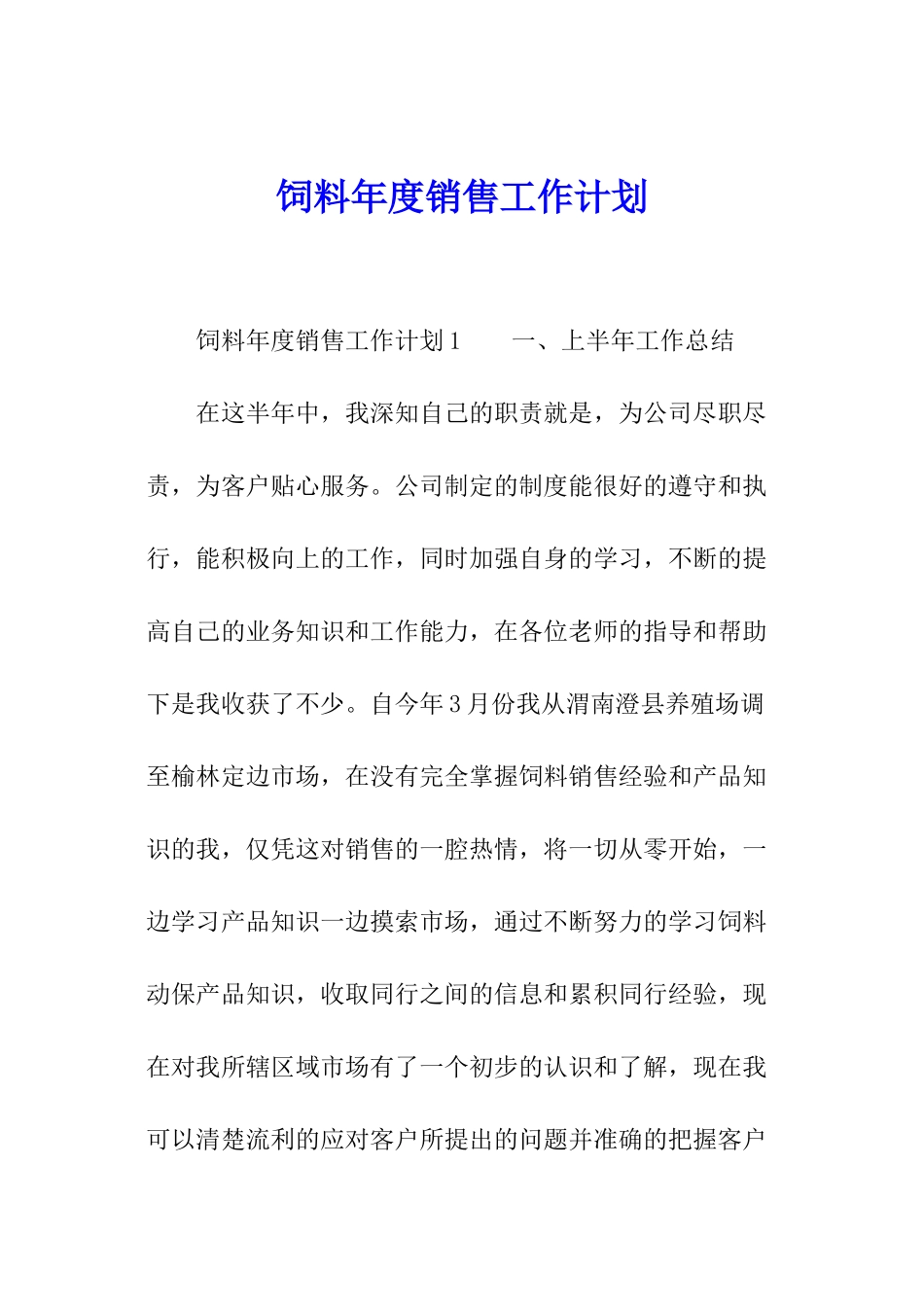 饲料年度销售工作计划

饲料年度销售工作计划1　　一、上半年工作总结

在这半年中，我深知自己的职责就是，为公司尽职尽责，为客户贴心服务。公司制定的制度能很好的遵守和执行，能积极向上的工作，同时加强自身的学习，不断的提高自己的业务知识和工作能力，在各位老师的指导和帮助下是我收获了不少。自今年3月份我从渭南澄县养殖场调至榆林定边市场，在没有完全掌握饲料销售经验和产品知识的我，仅凭这对销售的一腔热情，将一切从零开始，一边学习产品知识一边摸索市场，通过不断努力的学习饲料动保产品知识，收取同行之间的信息和累积同行经验，现在对我所辖区域市场有了一个初步的认识和了解，现在我可以清楚流利的应对客户所提出的问题并准确的把握客户